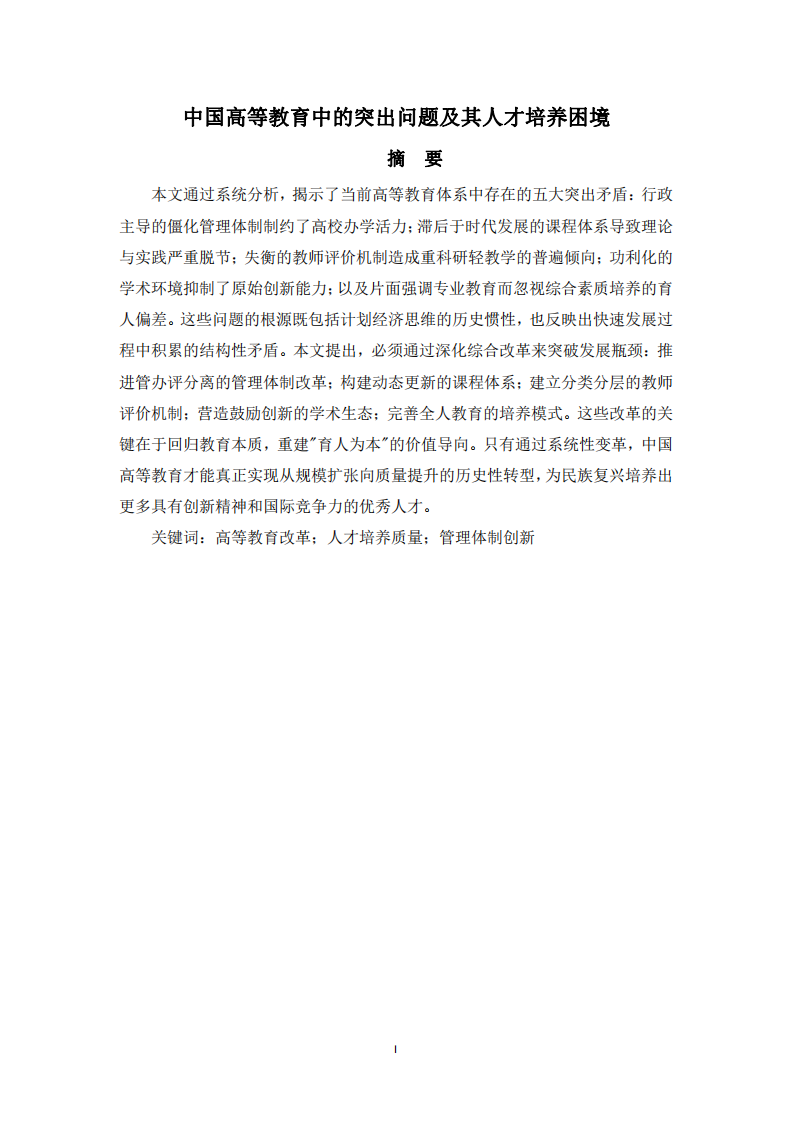 中国高等教育中的突出问题及其人才培养困境

摘　要

本文通过系统分析，揭示了当前高等教育体系中存在的五大突出矛盾：行政主导的僵化管理体制制约了高校办学活力；滞后于时代发展的课程体系导致理论与实践严重脱节；失衡的教师评价机制造成重科研轻教学的普遍倾向；功利化的学术环境抑制了原始创新能力；以及片面强调专业教育而忽视综合素质培养的育人偏差。这些问题的根源既包括计划经济思维的历史惯性，也反映出快速发展过程中积累的结构性矛盾。本文提出，必须通过深化综合改革来突破发展瓶颈：推进管办评分离的管理体制改革；构建动态更新的课程体系；建立分类分层的教师评价机制；营造鼓励创新的学术生态；完善全人教育的培养模式。这些改革的关键在于回归教育本质，重建"育人为本"的价值导向。只有通过系统性变革，中国高等教育才能真正实现从规模扩张向质量提升的历史性转型，为民族复兴培养出更多具有创新精神和国际竞争力的优秀人才。

关键词：高等教育改革；人才培养质量；管理体制创新

I